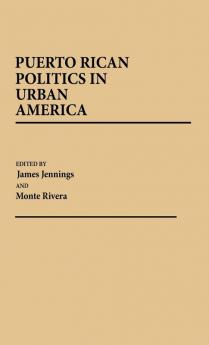 PUERTO RICAN POLITICS IN URBAN AMERICA

EDITED BY
James Jennings
AND
Monte Rivera